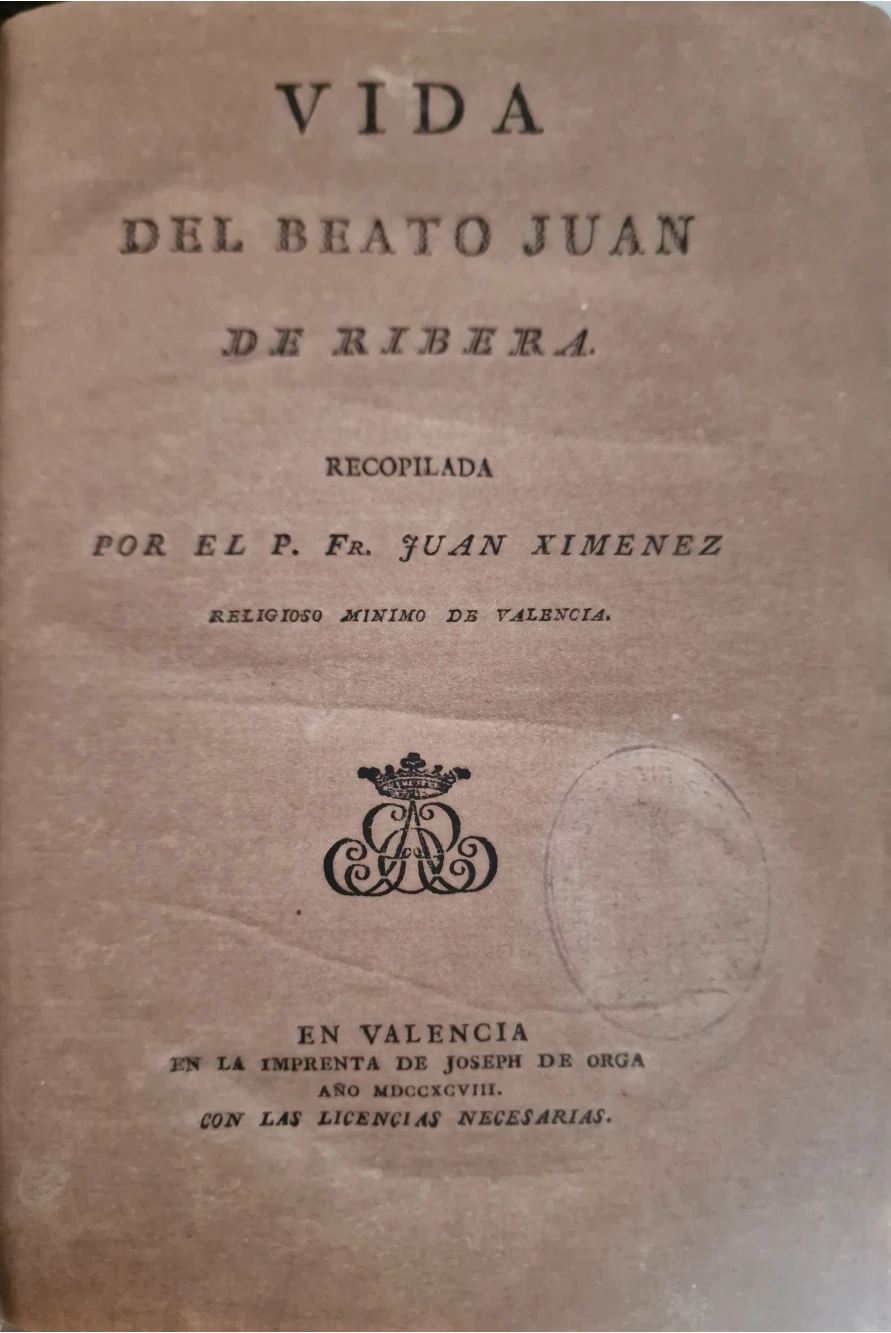 VIDA

DEL BEATO JUAN

DE RIBERA.

RECOPILADA

POR EL P. FR. JUAN XIMENEZ

RELIGIOSO MINIMO DE VALENCIA.

EN VALENCIA
EN LA IMPRENTA DE JOSEPH DE ORGA
AÑO MDCCXCVIII.
CON LAS LICENCIAS NECESARIAS.